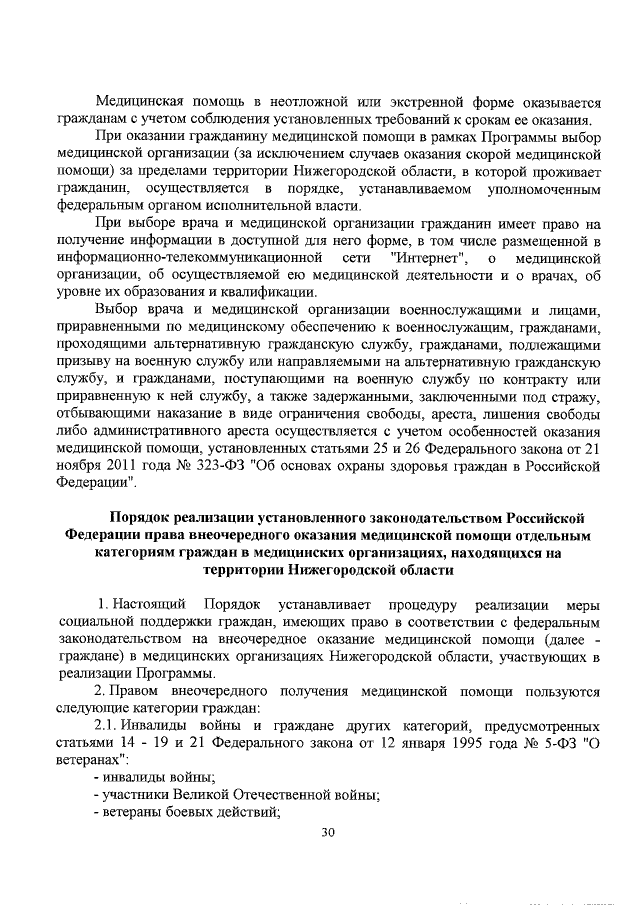 Медицинская помощь в неотложной или экстренной форме оказывается гражданам с учетом соблюдения установленных требований к срокам ее оказания.

При оказании гражданину медицинской помощи в рамках Программы выбор медицинской организации (за исключением случаев оказания скорой медицинской помощи) за пределами территории Нижегородской области, в которой проживает гражданин, осуществляется в порядке, устанавливаемом уполномоченным федеральным органом исполнительной власти.

При выборе врача и медицинской организации гражданин имеет право на получение информации в доступной для него форме, в том числе размещенной в информационно-телекоммуникационной сети "Интернет", о медицинской организации, об осуществляемой ею медицинской деятельности и о врачах, об уровне их образования и квалификации.

Выбор врача и медицинской организации военнослужащими и лицами, приравненными по медицинскому обеспечению к военнослужащим, гражданами, проходящими альтернативную гражданскую службу, гражданами, подлежащими призыву на военную службу или направляемыми на альтернативную гражданскую службу, и гражданами, поступающими на военную службу по контракту или приравненную к ней службу, а также задержанными, заключенными под стражу, отбывающими наказание в виде ограничения свободы, ареста, лишения свободы либо административного ареста осуществляется с учетом особенностей оказания медицинской помощи, установленных статьями 25 и 26 Федерального закона от 21 ноября 2011 года № 323-ФЗ "Об основах охраны здоровья граждан в Российской Федерации".

Порядок реализации установленного законодательством Российской Федерации права внеочередного оказания медицинской помощи отдельным категориям граждан в медицинских организациях, находящихся на территории Нижегородской области

1. Настоящий Порядок устанавливает процедуру реализации меры социальной поддержки граждан, имеющих право в соответствии с федеральным законодательством на внеочередное оказание медицинской помощи (далее - граждане) в медицинских организациях Нижегородской области, участвующих в реализации Программы.

2. Правом внеочередного получения медицинской помощи пользуются следующие категории граждан:

2.1. Инвалиды войны и граждане других категорий, предусмотренных статьями 14 - 19 и 21 Федерального закона от 12 января 1995 года № 5-ФЗ "О ветеранах":
- инвалиды войны;
- участники Великой Отечественной войны;
- ветераны боевых действий;

30